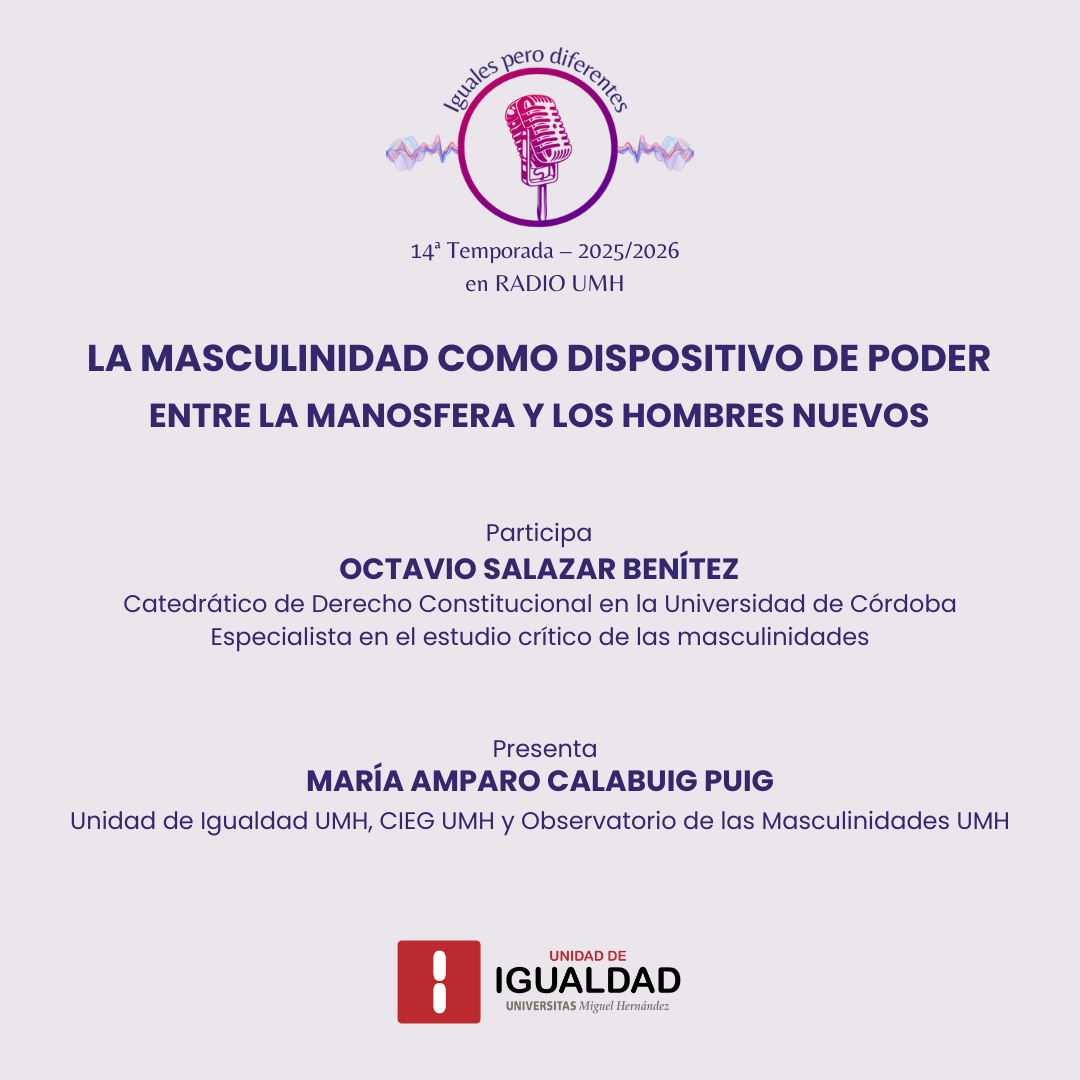 Iguales pero diferentes

14ª Temporada – 2025/2026
en RADIO UMH

LA MASCULINIDAD COMO DISPOSITIVO DE PODER
ENTRE LA MANOSFERA Y LOS HOMBRES NUEVOS

Participa
OCTAVIO SALAZAR BENÍTEZ
Catedrático de Derecho Constitucional en la Universidad de Córdoba
Especialista en el estudio crítico de las masculinidades

Presenta
MARÍA AMPARO CALABUIG PUIG
Unidad de Igualdad UMH, CIEG UMH y Observatorio de las Masculinidades UMH

UNIDAD DE
IGUALDAD
UNIVERSITAS Miguel Hernández